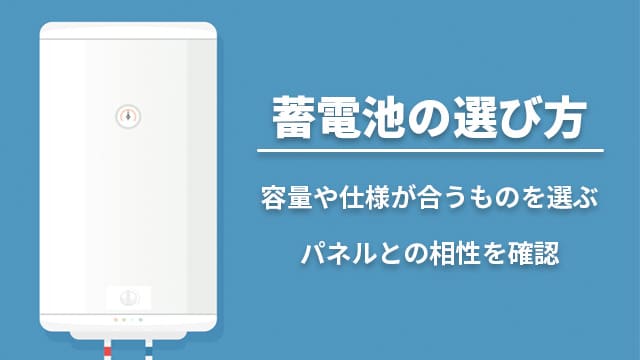 蓄電池の選び方

容量や仕様が合うものを選ぶ

パネルとの相性を確認